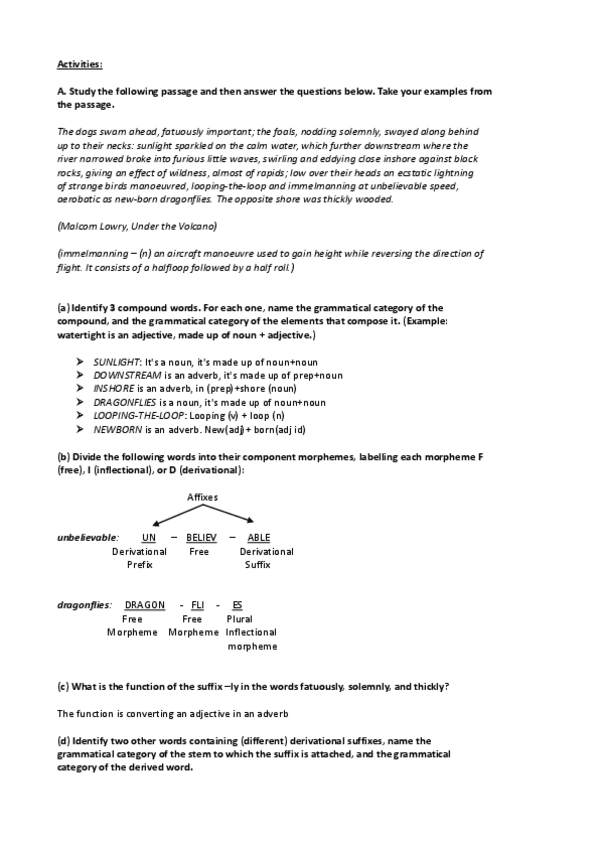 Activities:

A. Study the following passage and then answer the questions below. Take your examples from the passage.

The dogs swam ahead, fatuously important; the foals, nodding solemnly, swayed along behind up to their necks: sunlight sparkled on the calm water, which further downstream where the river narrowed broke into furious little waves, swirling and eddying close inshore against black rocks, giving an effect of wildness, almost of rapids; low over their heads an ecstatic lightning of strange birds manoeuvred, looping-the-loop and immelmanning at unbelievable speed, aerobatic as new-born dragonflies. The opposite shore was thickly wooded.

(Malcom Lowry, Under the Volcano)

(immelmanning – (n) an aircraft manoeuvre used to gain height while reversing the direction of flight. It consists of a halfloop followed by a half roll.)

(a) Identify 3 compound words. For each one, name the grammatical category of the compound, and the grammatical category of the elements that compose it. (Example: watertight is an adjective, made up of noun + adjective.)

➤ SUNLIGHT: It's a noun, it's made up of noun+noun
➤ DOWNSTREAM is an adverb, it's made up of prep+noun
➤ INSHORE is an adverb, in (prep)+shore (noun)
➤ DRAGONFLIES is a noun, it's made up of noun+noun
➤ LOOPING-THE-LOOP: Looping (v) + loop (n)
➤ NEWBORN is an adverb. New(adj)+ born(adj id)

(b) Divide the following words into their component morphemes, labelling each morpheme F (free), I (inflectional), or D (derivational):

Affixes

unbelievable: UN – BELIEV – ABLE
Derivational Prefix   Free   Derivational Suffix

dragonflies: DRAGON - FLI - ES
Free Morpheme   Free Morpheme   Plural Inflectional morpheme

(c) What is the function of the suffix –ly in the words fatuously, solemnly, and thickly?

The function is converting an adjective in an adverb

(d) Identify two other words containing (different) derivational suffixes, name the grammatical category of the stem to which the suffix is attached, and the grammatical category of the derived word.